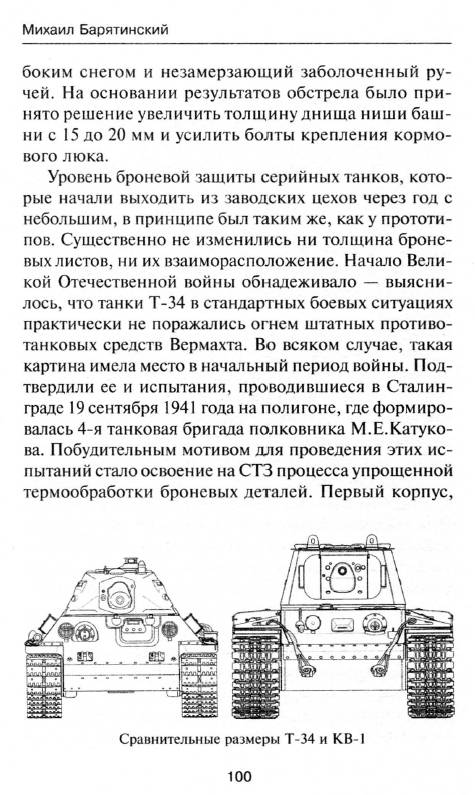 Михаил Барятинский

боким снегом и незамерзающий заболоченный ручей. На основании результатов обстрела было принято решение увеличить толщину днища ниши башни с 15 до 20 мм и усилить болты крепления кормового люка.

Уровень броневой защиты серийных танков, которые начали выходить из заводских цехов через год с небольшим, в принципе был таким же, как у прототипов. Существенно не изменились ни толщина броневых листов, ни их взаиморасположение. Начало Великой Отечественной войны обнадеживало — выяснилось, что танки Т-34 в стандартных боевых ситуациях практически не поражались огнем штатных противотанковых средств Вермахта. Во всяком случае, такая картина имела место в начальный период войны. Подтвердили ее и испытания, проводившиеся в Сталинграде 19 сентября 1941 года на полигоне, где формировалась 4-я танковая бригада полковника М.Е.Катукова. Побудительным мотивом для проведения этих испытаний стало освоение на СТЗ процесса упрощенной термообработки броневых деталей. Первый корпус,

Сравнительные размеры Т-34 и КВ-1

100